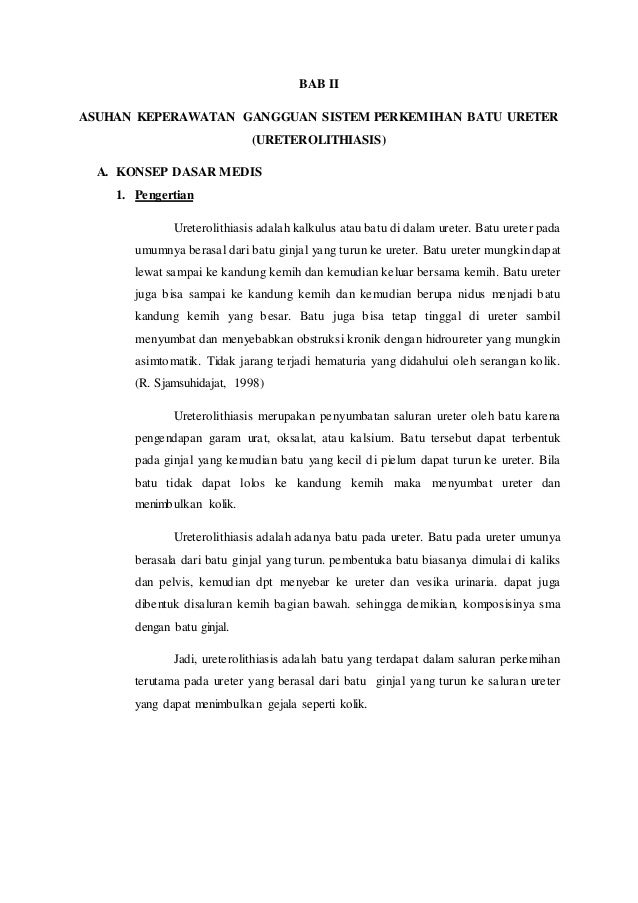 BAB II

ASUHAN KEPERAWATAN GANGGUAN SISTEM PERKEMIHAN BATU URETER (URETEROLITHIASIS)

A. KONSEP DASAR MEDIS

1. Pengertian

Ureterolithiasis adalah kalkulus atau batu di dalam ureter. Batu ureter pada umumnya berasal dari batu ginjal yang turun ke ureter. Batu ureter mungkin dapat lewat sampai ke kandung kemih dan kemudian keluar bersama kemih. Batu ureter juga bisa sampai ke kandung kemih dan kemudian berupa nidus menjadi batu kandung kemih yang besar. Batu juga bisa tetap tinggal di ureter sambil menyumbat dan menyebabkan obstruksi kronik dengan hidroureter yang mungkin asimtomatik. Tidak jarang terjadi hematuria yang didahului oleh serangan kolik. (R. Sjamsuhidajat, 1998)

Ureterolithiasis merupakan penyumbatan saluran ureter oleh batu karena pengendapan garam urat, oksalat, atau kalsium. Batu tersebut dapat terbentuk pada ginjal yang kemudian batu yang kecil di pielum dapat turun ke ureter. Bila batu tidak dapat lolos ke kandung kemih maka menyumbat ureter dan menimbulkan kolik.

Ureterolithiasis adalah adanya batu pada ureter. Batu pada ureter umunya berasala dari batu ginjal yang turun. pembentuka batu biasanya dimulai di kaliks dan pelvis, kemudian dpt menyebar ke ureter dan vesika urinaria. dapat juga dibentuk disaluran kemih bagian bawah. sehingga demikian, komposisinya sma dengan batu ginjal.

Jadi, ureterolithiasis adalah batu yang terdapat dalam saluran perkemihan terutama pada ureter yang berasal dari batu ginjal yang turun ke saluran ureter yang dapat menimbulkan gejala seperti kolik.